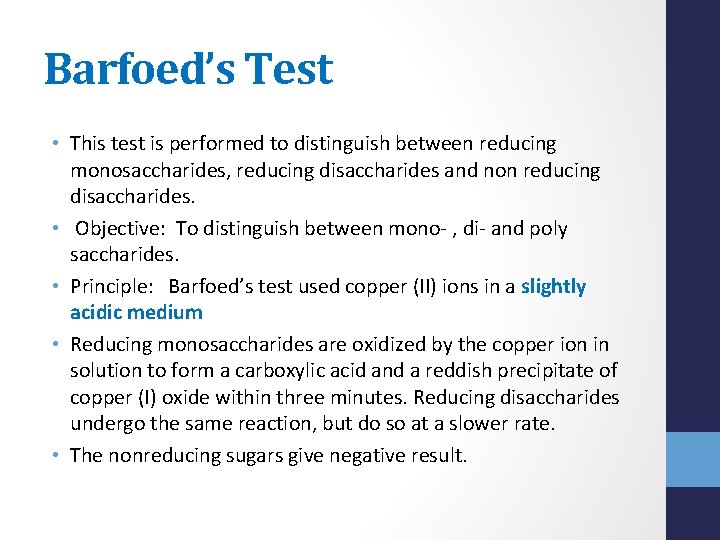 Barfoed's Test

• This test is performed to distinguish between reducing monosaccharides, reducing disaccharides and non reducing disaccharides.

• Objective: To distinguish between mono- , di- and poly saccharides.

• Principle: Barfoed's test used copper (II) ions in a slightly acidic medium

• Reducing monosaccharides are oxidized by the copper ion in solution to form a carboxylic acid and a reddish precipitate of copper (I) oxide within three minutes. Reducing disaccharides undergo the same reaction, but do so at a slower rate.

• The nonreducing sugars give negative result.